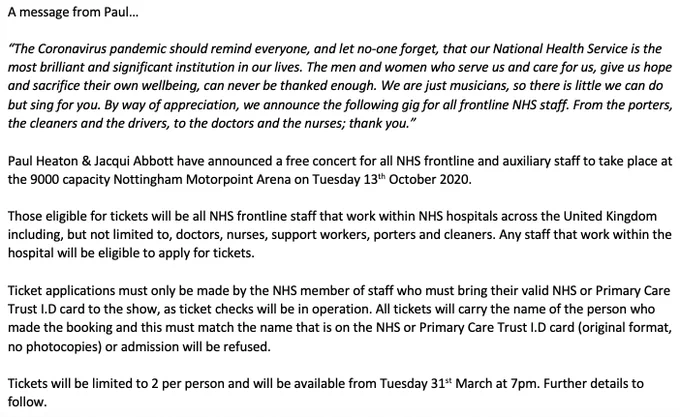 A message from Paul…

"The Coronavirus pandemic should remind everyone, and let no-one forget, that our National Health Service is the most brilliant and significant institution in our lives. The men and women who serve us and care for us, give us hope and sacrifice their own wellbeing, can never be thanked enough. We are just musicians, so there is little we can do but sing for you. By way of appreciation, we announce the following gig for all frontline NHS staff. From the porters, the cleaners and the drivers, to the doctors and the nurses; thank you."

Paul Heaton & Jacqui Abbott have announced a free concert for all NHS frontline and auxiliary staff to take place at the 9000 capacity Nottingham Motorpoint Arena on Tuesday 13$^{th}$ October 2020.

Those eligible for tickets will be all NHS frontline staff that work within NHS hospitals across the United Kingdom including, but not limited to, doctors, nurses, support workers, porters and cleaners. Any staff that work within the hospital will be eligible to apply for tickets.

Ticket applications must only be made by the NHS member of staff who must bring their valid NHS or Primary Care Trust I.D card to the show, as ticket checks will be in operation. All tickets will carry the name of the person who made the booking and this must match the name that is on the NHS or Primary Care Trust I.D card (original format, no photocopies) or admission will be refused.

Tickets will be limited to 2 per person and will be available from Tuesday 31$^{st}$ March at 7pm. Further details to follow.